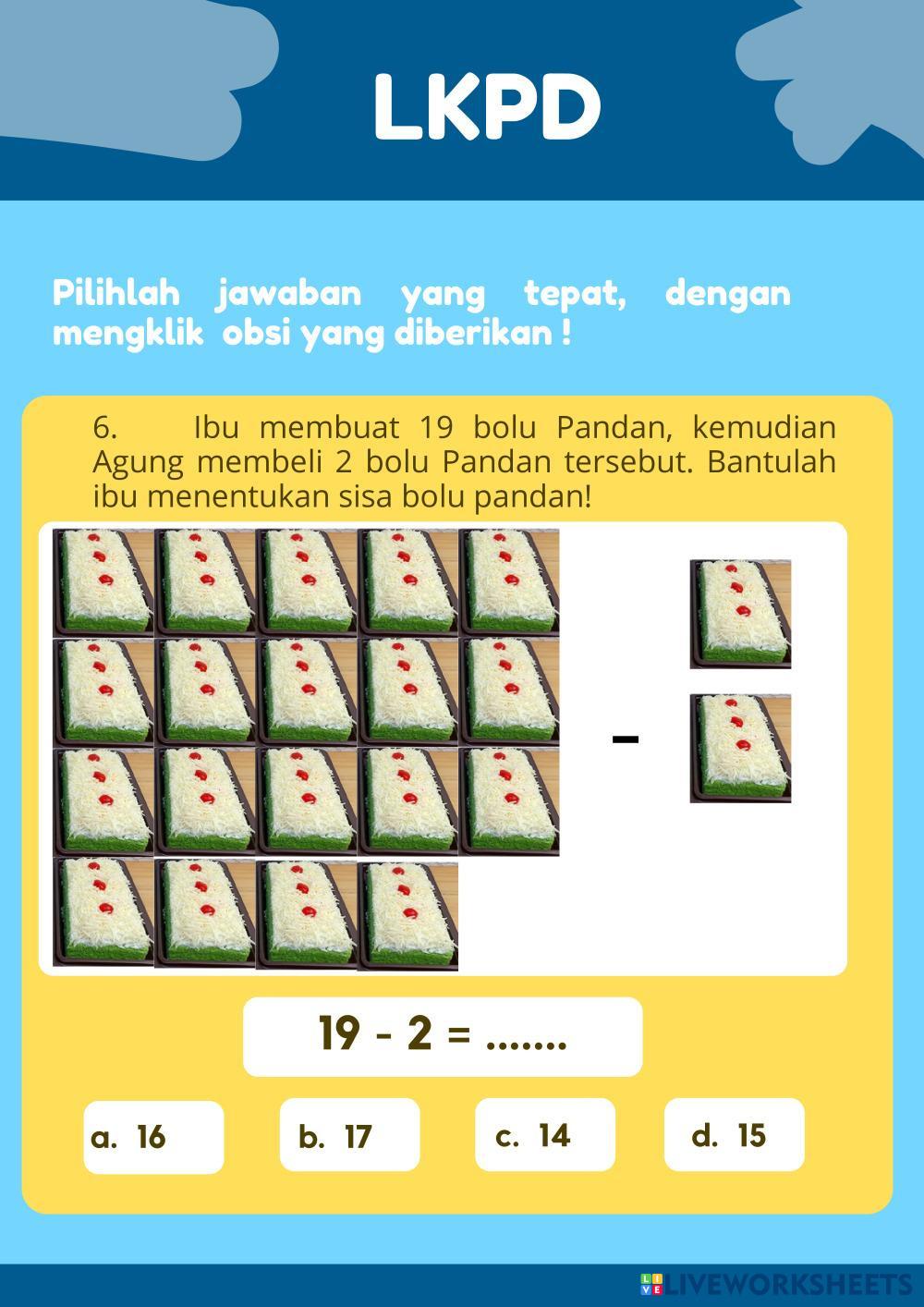 LKPD

Pilihlah jawaban yang tepat, dengan mengklik obsi yang diberikan !

6. Ibu membuat 19 bolu Pandan, kemudian Agung membeli 2 bolu Pandan tersebut. Bantulah ibu menentukan sisa bolu pandan!

-

19 - 2 = .......

a. 16

b. 17

c. 14

d. 15

LIVEWORKSHEETS